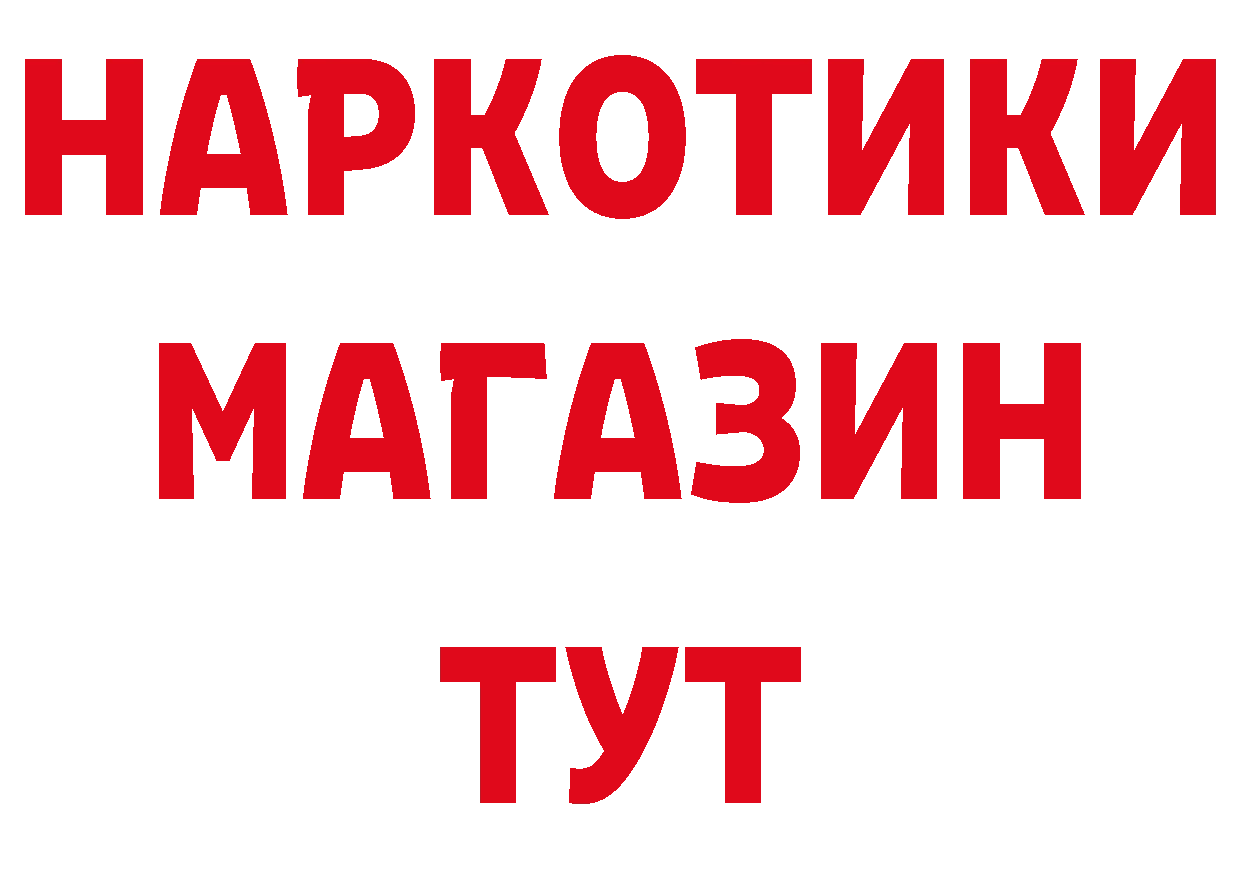 НАРКОТИКИ
МАГАЗИН
ТУТ